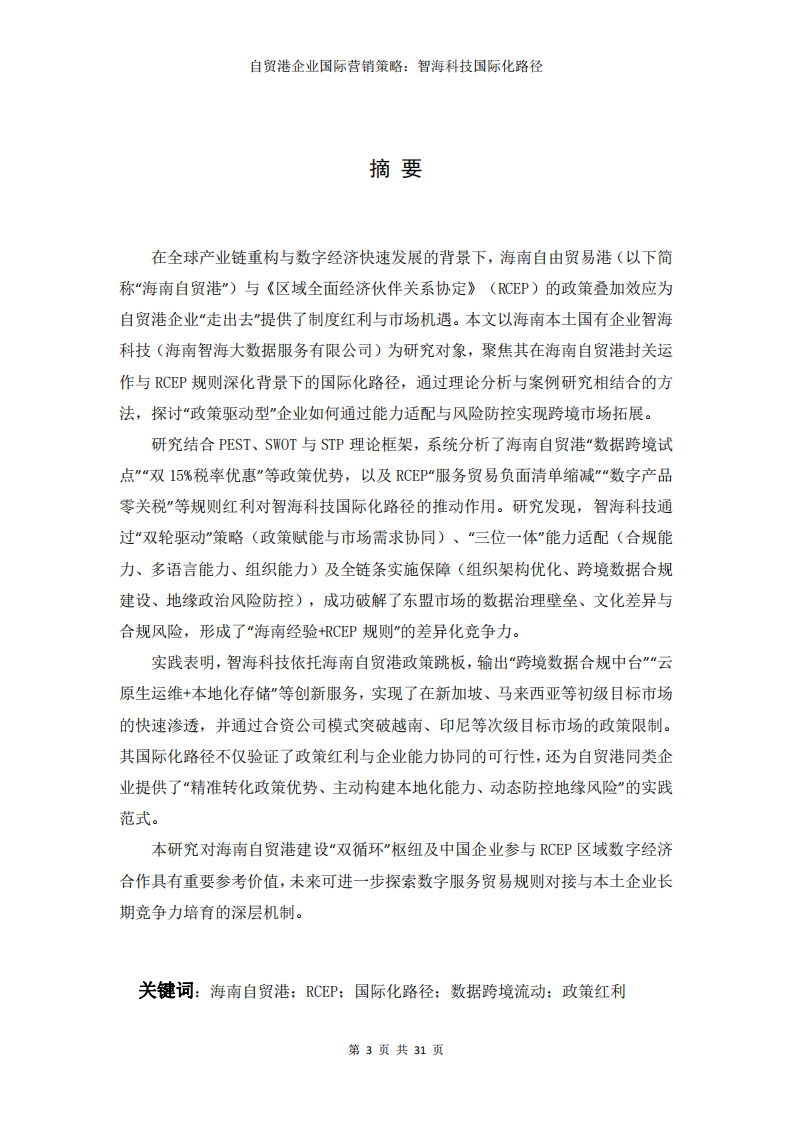 自贸港企业国际营销策略：智海科技国际化路径

摘 要

在全球产业链重构与数字经济快速发展的背景下，海南自由贸易港（以下简称“海南自贸港”）与《区域全面经济伙伴关系协定》（RCEP）的政策叠加效应为自贸港企业“走出去”提供了制度红利与市场机遇。本文以海南本土国有企业智海科技（海南智海大数据服务有限公司）为研究对象，聚焦其在海南自贸港封关运作与 RCEP 规则深化背景下的国际化路径，通过理论分析与案例研究相结合的方法，探讨“政策驱动型”企业如何通过能力适配与风险防控实现跨境市场拓展。

研究结合 PEST、SWOT 与 STP 理论框架，系统分析了海南自贸港“数据跨境试点”“双 15%税率优惠”等政策优势，以及 RCEP“服务贸易负面清单缩减”“数字产品零关税”等规则红利对智海科技国际化路径的推动作用。研究发现，智海科技通过“双轮驱动”策略（政策赋能与市场需求协同）、“三位一体”能力适配（合规能力、多语言能力、组织能力）及全链条实施保障（组织架构优化、跨境数据合规建设、地缘政治风险防控），成功破解了东盟市场的数据治理壁垒、文化差异与合规风险，形成了“海南经验+RCEP 规则”的差异化竞争力。

实践表明，智海科技依托海南自贸港政策跳板，输出“跨境数据合规中台”“云原生运维+本地化存储”等创新服务，实现了在新加坡、马来西亚等初级目标市场的快速渗透，并通过合资公司模式突破越南、印尼等次级目标市场的政策限制。其国际化路径不仅验证了政策红利与企业能力协同的可行性，还为自贸港同类企业提供了“精准转化政策优势、主动构建本地化能力、动态防控地缘风险”的实践范式。

本研究对海南自贸港建设“双循环”枢纽及中国企业参与 RCEP 区域数字经济合作具有重要参考价值，未来可进一步探索数字服务贸易规则对接与本土企业长期竞争力培育的深层机制。

关键词：海南自贸港；RCEP；国际化路径；数据跨境流动；政策红利

第 3 页 共 31 页